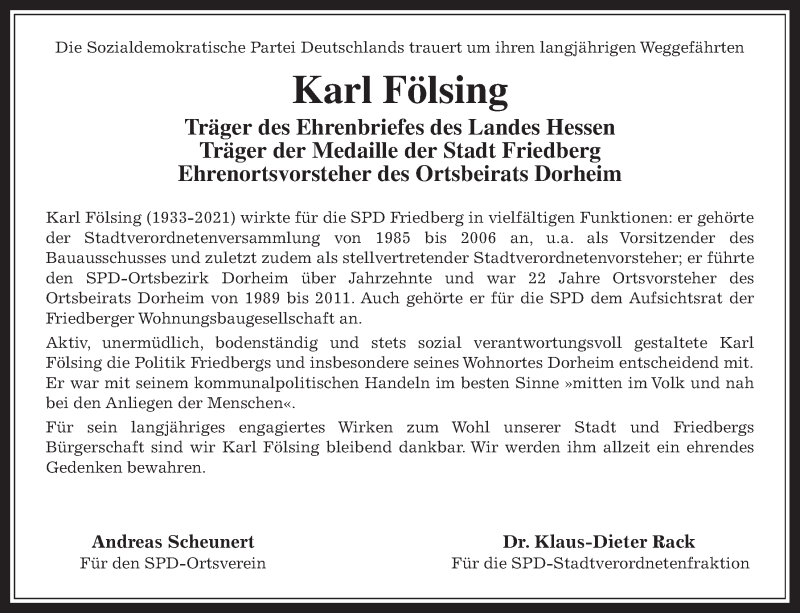 Die Sozialdemokratische Partei Deutschlands trauert um ihren langjährigen Weggefährten

Karl Fölsing

Träger des Ehrenbriefes des Landes Hessen
Träger der Medaille der Stadt Friedberg
Ehrenortsvorsteher des Ortsbeirats Dorheim

Karl Fölsing (1933-2021) wirkte für die SPD Friedberg in vielfältigen Funktionen: er gehörte der Stadtverordnetenversammlung von 1985 bis 2006 an, u.a. als Vorsitzender des Bauausschusses und zuletzt zudem als stellvertretender Stadtverordnetenvorsteher; er führte den SPD-Ortsbezirk Dorheim über Jahrzehnte und war 22 Jahre Ortsvorsteher des Ortsbeirats Dorheim von 1989 bis 2011. Auch gehörte er für die SPD dem Aufsichtsrat der Friedberger Wohnungsbaugesellschaft an.

Aktiv, unermüdlich, bodenständig und stets sozial verantwortungsvoll gestaltete Karl Fölsing die Politik Friedbergs und insbesondere seines Wohnortes Dorheim entscheidend mit. Er war mit seinem kommunalpolitischen Handeln im besten Sinne »mitten im Volk und nah bei den Anliegen der Menschen«.

Für sein langjähriges engagiertes Wirken zum Wohl unserer Stadt und Friedbergs Bürgerschaft sind wir Karl Fölsing bleibend dankbar. Wir werden ihm allzeit ein ehrendes Gedenken bewahren.

Andreas Scheunert
Für den SPD-Ortsverein

Dr. Klaus-Dieter Rack
Für die SPD-Stadtverordnetenfraktion